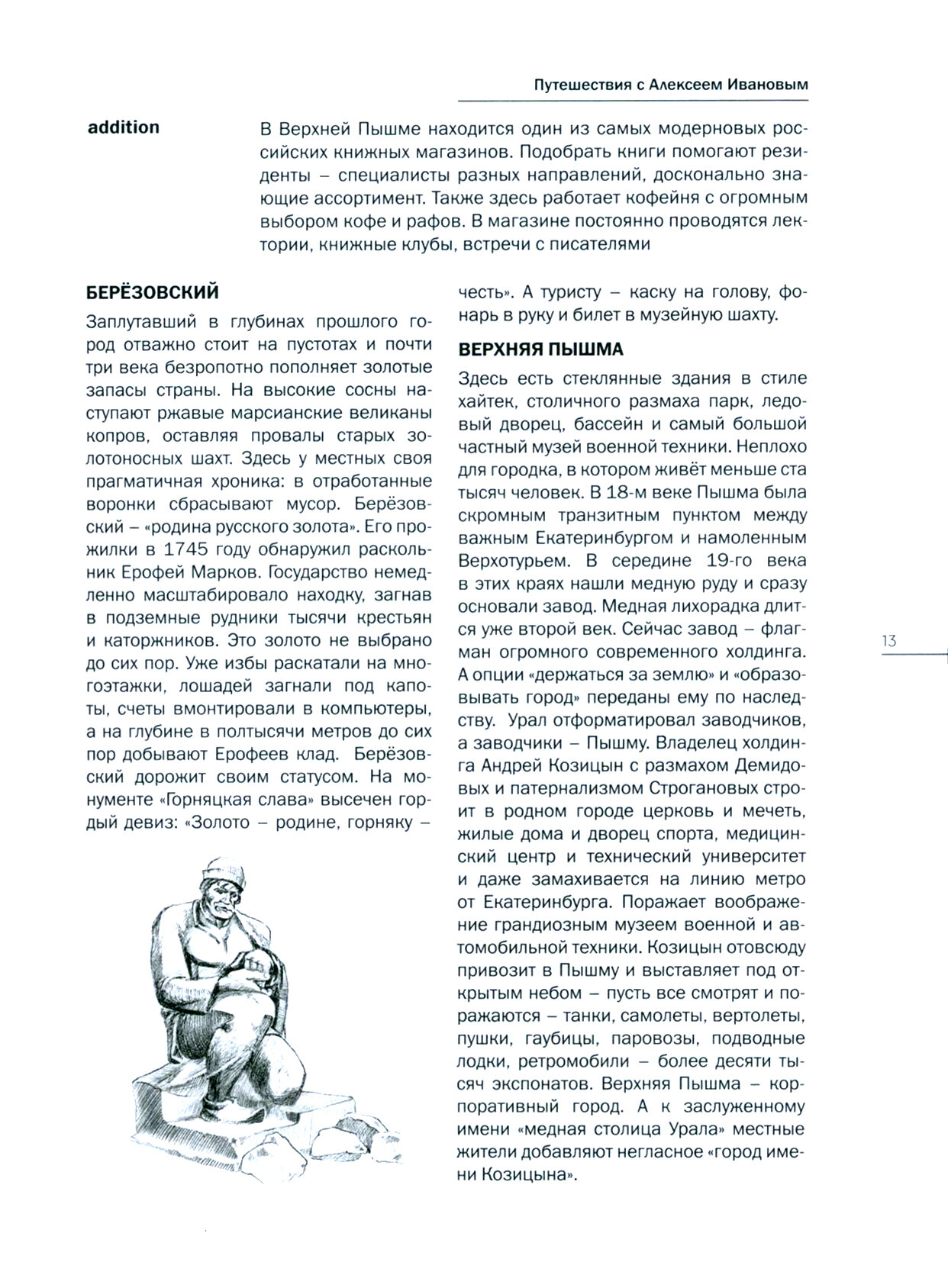 Путешествия с Алексеем Ивановым

addition

В Верхней Пышме находится один из самых модерновых российских книжных магазинов. Подобрать книги помогают резиденты – специалисты разных направлений, досконально знающие ассортимент. Также здесь работает кофейня с огромным выбором кофе и рафов. В магазине постоянно проводятся лектории, книжные клубы, встречи с писателями

БЕРЁЗОВСКИЙ

Заплутавший в глубинах прошлого город отважно стоит на пустотах и почти три века безропотно пополняет золотые запасы страны. На высокие сосны наступают ржавые марсианские великаны копров, оставляя провалы старых золотоносных шахт. Здесь у местных своя прагматичная хроника: в отработанные воронки сбрасывают мусор. Берёзовский – «родина русского золота». Его прожилки в 1745 году обнаружил раскольник Ерофей Марков. Государство немедленно масштабировало находку, загнав в подземные рудники тысячи крестьян и каторжников. Это золото не выбрано до сих пор. Уже избы раскатали на многоэтажки, лошадей загнали под капоты, счеты вмонтировали в компьютеры, а на глубине в полтысячи метров до сих пор добывают Ерофеев клад. Берёзовский дорожит своим статусом. На монументе «Горняцкая слава» высечен гордый девиз: «Золото – родине, горняку – честь». А туристу – каску на голову, фонарь в руку и билет в музейную шахту.

ВЕРХНЯЯ ПЫШМА

Здесь есть стеклянные здания в стиле хайтек, столичного размаха парк, ледовый дворец, бассейн и самый большой частный музей военной техники. Неплохо для городка, в котором живёт меньше ста тысяч человек. В 18-м веке Пышма была скромным транзитным пунктом между важным Екатеринбургом и намоленным Верхотурьем. В середине 19-го века в этих краях нашли медную руду и сразу основали завод. Медная лихорадка длится уже второй век. Сейчас завод – флагман огромного современного холдинга. А опции «держаться за землю» и «образовывать город» переданы ему по наследству. Урал отформатировал заводчиков, а заводчики – Пышму. Владелец холдинга Андрей Козицын с размахом Демидовых и патернализмом Строгановых строит в родном городе церковь и мечеть, жилые дома и дворец спорта, медицинский центр и технический университет и даже замахивается на линию метро от Екатеринбурга. Поражает воображение грандиозным музеем военной и автомобильной техники. Козицын отовсюду привозит в Пышму и выставляет под открытым небом – пусть все смотрят и поражаются – танки, самолеты, вертолеты, пушки, гаубицы, паровозы, подводные лодки, ретромобили – более десяти тысяч экспонатов. Верхняя Пышма – корпоративный город. А к заслуженному имени «медная столица Урала» местные жители добавляют негласное «город имени Козицына».

13